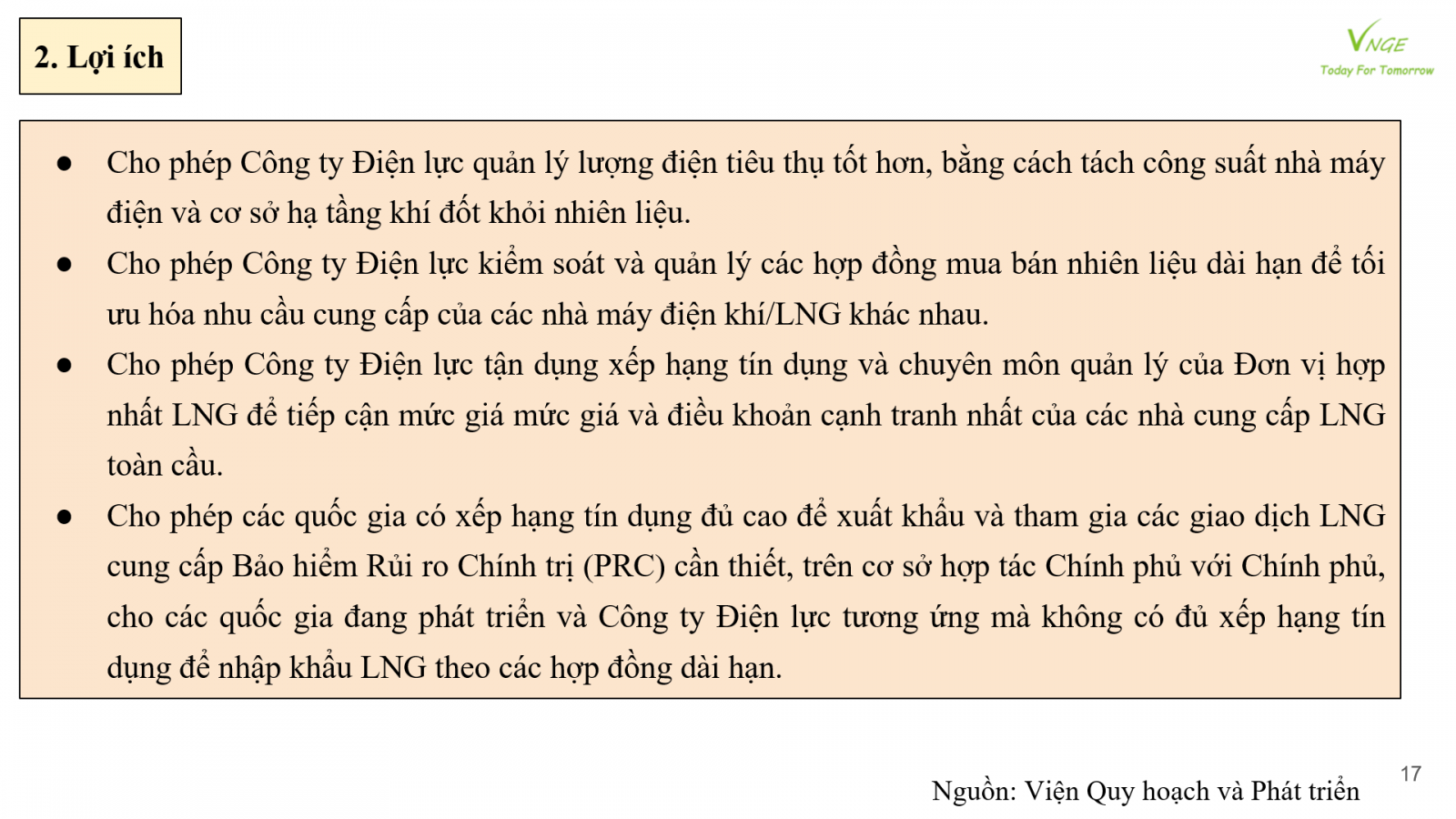 2. Lợi ích

VNGE
Today For Tomorrow

• Cho phép Công ty Điện lực quản lý lượng điện tiêu thụ tốt hơn, bằng cách tách công suất nhà máy điện và cơ sở hạ tầng khí đốt khỏi nhiên liệu.
• Cho phép Công ty Điện lực kiểm soát và quản lý các hợp đồng mua bán nhiên liệu dài hạn để tối ưu hóa nhu cầu cung cấp của các nhà máy điện khí/LNG khác nhau.
• Cho phép Công ty Điện lực tận dụng xếp hạng tín dụng và chuyên môn quản lý của Đơn vị hợp nhất LNG để tiếp cận mức giá mức giá và điều khoản cạnh tranh nhất của các nhà cung cấp LNG toàn cầu.
• Cho phép các quốc gia có xếp hạng tín dụng đủ cao để xuất khẩu và tham gia các giao dịch LNG cung cấp Bảo hiểm Rủi ro Chính trị (PRC) cần thiết, trên cơ sở hợp tác Chính phủ với Chính phủ, cho các quốc gia đang phát triển và Công ty Điện lực tương ứng mà không có đủ xếp hạng tín dụng để nhập khẩu LNG theo các hợp đồng dài hạn.

Nguồn: Viện Quy hoạch và Phát triển

17